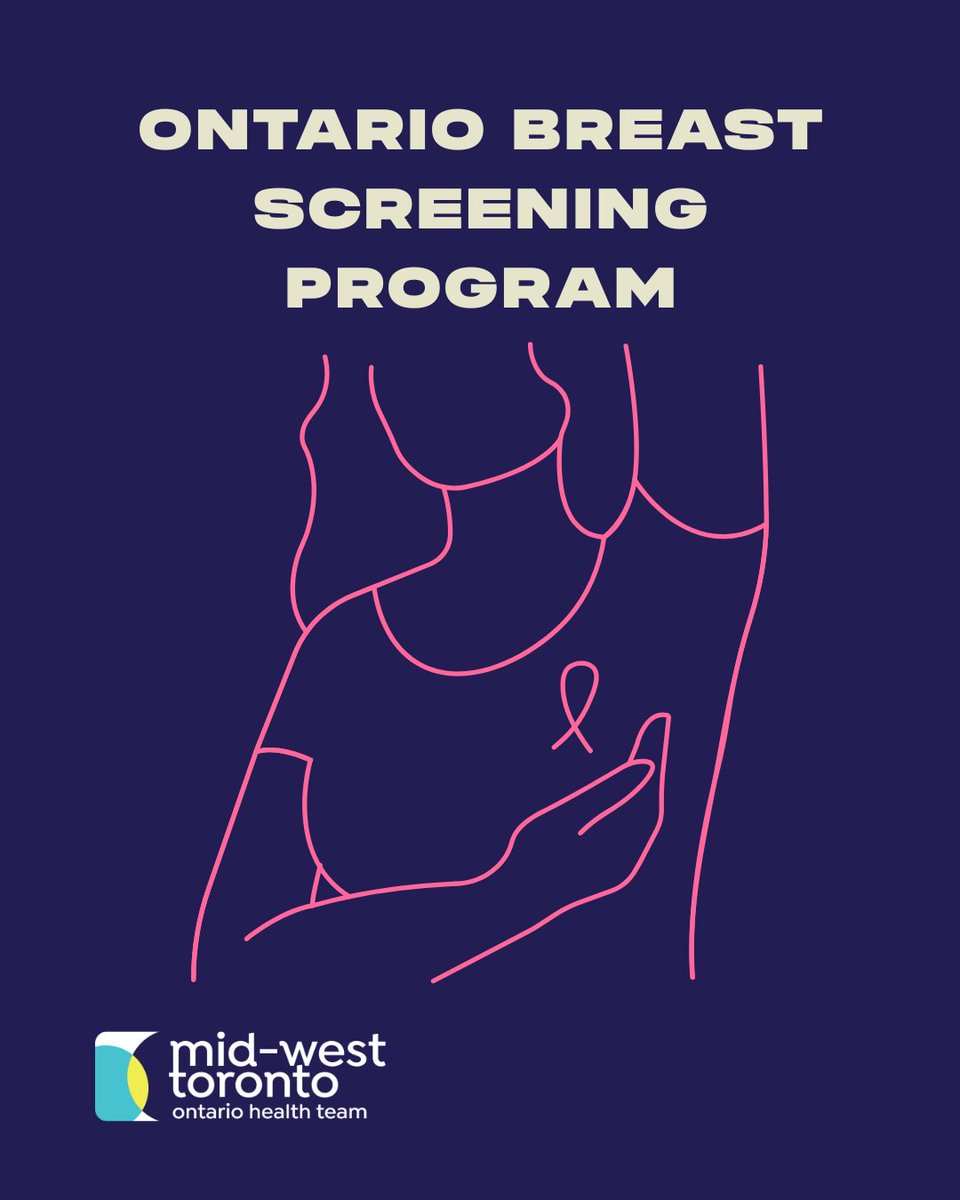 ONTARIO BREAST SCREENING PROGRAM

mid-west toronto
ontario health team